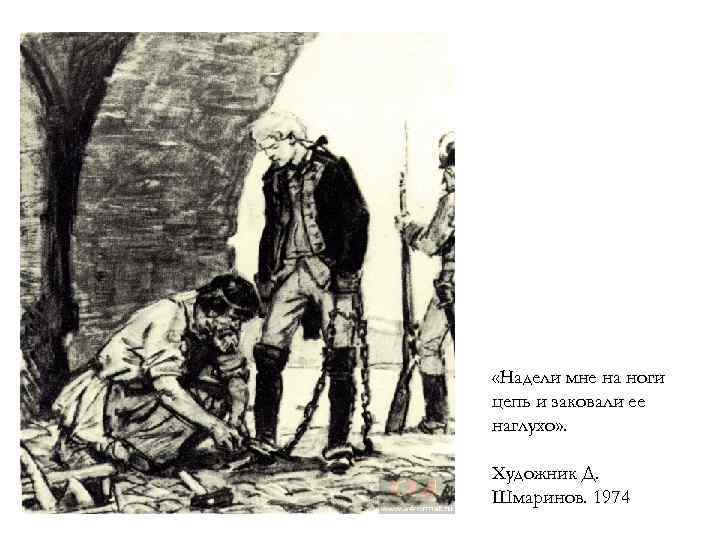 «Надели мне на ноги цепь и заковали ее наглухо».

Художник Д. Шмаринов. 1974